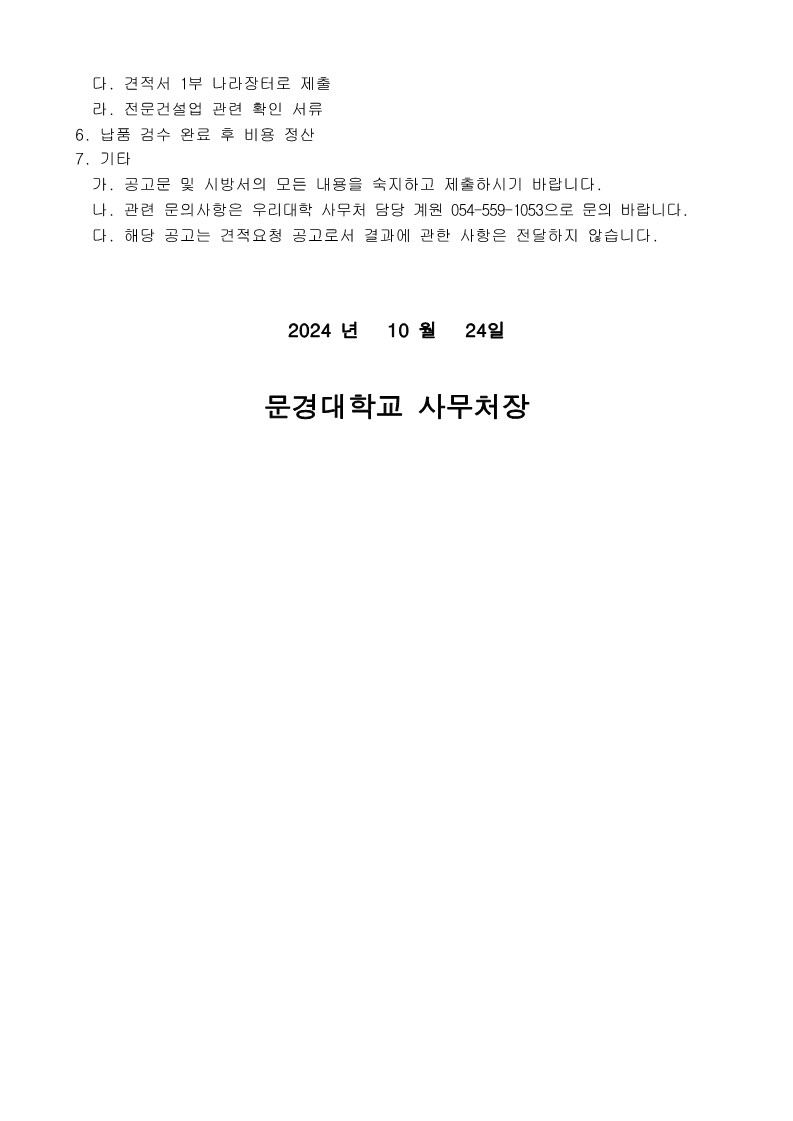 다. 견적서 1부 나라장터로 제출
라. 전문건설업 관련 확인 서류
6. 납품 검수 완료 후 비용 정산
7. 기타
가. 공고문 및 시방서의 모든 내용을 숙지하고 제출하시기 바랍니다.
나. 관련 문의사항은 우리대학 사무처 담당 계원 054-559-1053으로 문의 바랍니다.
다. 해당 공고는 견적요청 공고로서 결과에 관한 사항은 전달하지 않습니다.

2024 년 10 월 24일

문경대학교 사무처장